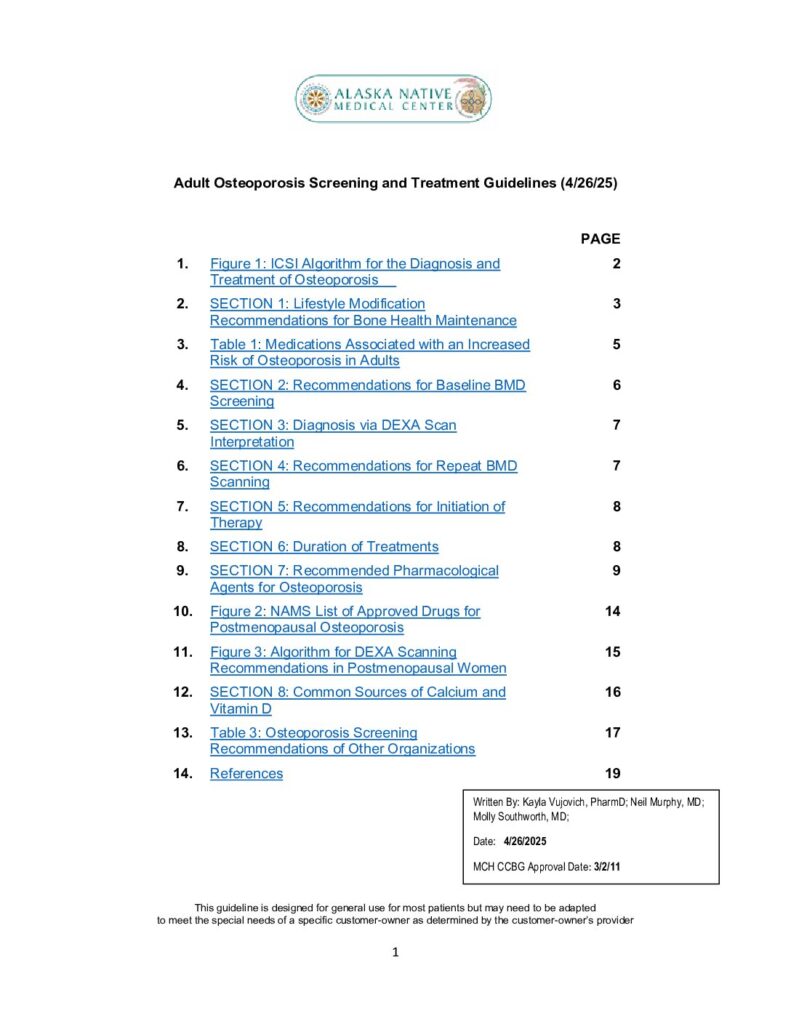 ALASKA NATIVE MEDICAL CENTER

Adult Osteoporosis Screening and Treatment Guidelines (4/26/25)

| | | PAGE |
|---|---|---|
| 1. | Figure 1: ICSI Algorithm for the Diagnosis and Treatment of Osteoporosis | 2 |
| 2. | SECTION 1: Lifestyle Modification Recommendations for Bone Health Maintenance | 3 |
| 3. | Table 1: Medications Associated with an Increased Risk of Osteoporosis in Adults | 5 |
| 4. | SECTION 2: Recommendations for Baseline BMD Screening | 6 |
| 5. | SECTION 3: Diagnosis via DEXA Scan Interpretation | 7 |
| 6. | SECTION 4: Recommendations for Repeat BMD Scanning | 7 |
| 7. | SECTION 5: Recommendations for Initiation of Therapy | 8 |
| 8. | SECTION 6: Duration of Treatments | 8 |
| 9. | SECTION 7: Recommended Pharmacological Agents for Osteoporosis | 9 |
| 10. | Figure 2: NAMS List of Approved Drugs for Postmenopausal Osteoporosis | 14 |
| 11. | Figure 3: Algorithm for DEXA Scanning Recommendations in Postmenopausal Women | 15 |
| 12. | SECTION 8: Common Sources of Calcium and Vitamin D | 16 |
| 13. | Table 3: Osteoporosis Screening Recommendations of Other Organizations | 17 |
| 14. | References | 19 |

Written By: Kayla Vujovich, PharmD; Neil Murphy, MD; Molly Southworth, MD;

Date: 4/26/2025

MCH CCBG Approval Date: 3/2/11

This guideline is designed for general use for most patients but may need to be adapted to meet the special needs of a specific customer-owner as determined by the customer-owner's provider

1